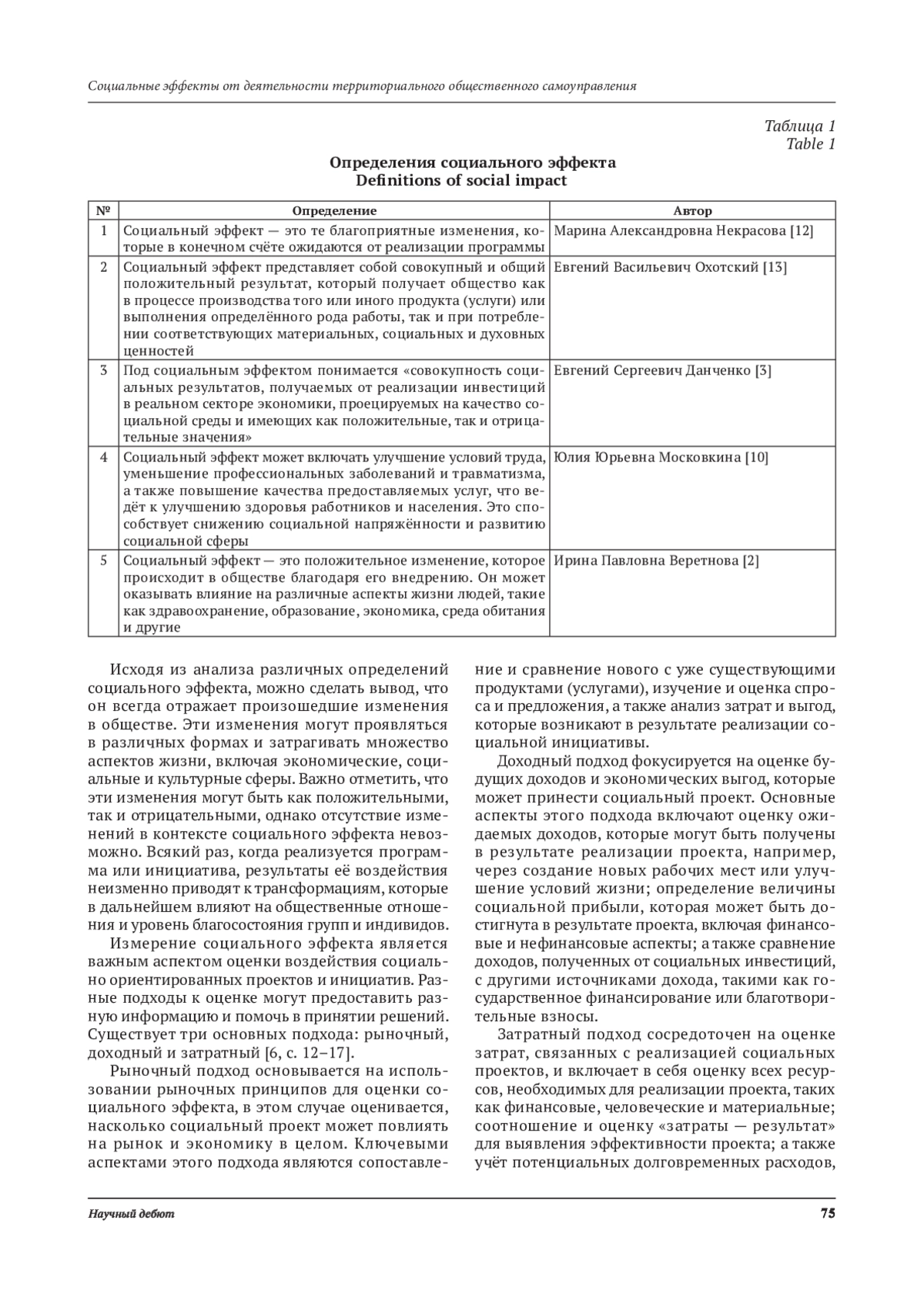 Социальные эффекты от деятельности территориального общественного самоуправления

Таблица 1
Table 1

Определения социального эффекта
Definitions of social impact

| № | Определение | Автор |
|---|---|---|
| 1 | Социальный эффект — это те благоприятные изменения, которые в конечном счёте ожидаются от реализации программы | Марина Александровна Некрасова [12] |
| 2 | Социальный эффект представляет собой совокупный и общий положительный результат, который получает общество как в процессе производства того или иного продукта (услуги) или выполнения определённого рода работы, так и при потреблении соответствующих материальных, социальных и духовных ценностей | Евгений Васильевич Охотский [13] |
| 3 | Под социальным эффектом понимается «совокупность социальных результатов, получаемых от реализации инвестиций в реальном секторе экономики, проецируемых на качество социальной среды и имеющих как положительные, так и отрицательные значения» | Евгений Сергеевич Данченко [3] |
| 4 | Социальный эффект может включать улучшение условий труда, уменьшение профессиональных заболеваний и травматизма, а также повышение качества предоставляемых услуг, что ведёт к улучшению здоровья работников и населения. Это способствует снижению социальной напряжённости и развитию социальной сферы | Юлия Юрьевна Московкина [10] |
| 5 | Социальный эффект — это положительное изменение, которое происходит в обществе благодаря его внедрению. Он может оказывать влияние на различные аспекты жизни людей, такие как здравоохранение, образование, экономика, среда обитания и другие | Ирина Павловна Веретнова [2] |

Исходя из анализа различных определений социального эффекта, можно сделать вывод, что он всегда отражает произошедшие изменения в обществе. Эти изменения могут проявляться в различных формах и затрагивать множество аспектов жизни, включая экономические, социальные и культурные сферы. Важно отметить, что эти изменения могут быть как положительными, так и отрицательными, однако отсутствие изменений в контексте социального эффекта невозможно. Всякий раз, когда реализуется программа или инициатива, результаты её воздействия неизменно приводят к трансформациям, которые в дальнейшем влияют на общественные отношения и уровень благосостояния групп и индивидов.

Измерение социального эффекта является важным аспектом оценки воздействия социально ориентированных проектов и инициатив. Разные подходы к оценке могут предоставить разную информацию и помочь в принятии решений. Существует три основных подхода: рыночный, доходный и затратный [6, с. 12–17].

Рыночный подход основывается на использовании рыночных принципов для оценки социального эффекта, в этом случае оценивается, насколько социальный проект может повлиять на рынок и экономику в целом. Ключевыми аспектами этого подхода являются сопоставление и сравнение нового с уже существующими продуктами (услугами), изучение и оценка спроса и предложения, а также анализ затрат и выгод, которые возникают в результате реализации социальной инициативы.

Доходный подход фокусируется на оценке будущих доходов и экономических выгод, которые может принести социальный проект. Основные аспекты этого подхода включают оценку ожидаемых доходов, которые могут быть получены в результате реализации проекта, например, через создание новых рабочих мест или улучшение условий жизни; определение величины социальной прибыли, которая может быть достигнута в результате проекта, включая финансовые и нефинансовые аспекты; а также сравнение доходов, полученных от социальных инвестиций, с другими источниками дохода, такими как государственное финансирование или благотворительные взносы.

Затратный подход сосредоточен на оценке затрат, связанных с реализацией социальных проектов, и включает в себя оценку всех ресурсов, необходимых для реализации проекта, таких как финансовые, человеческие и материальные; соотношение и оценку «затраты — результат» для выявления эффективности проекта; а также учёт потенциальных долговременных расходов,

Научный дебют

75